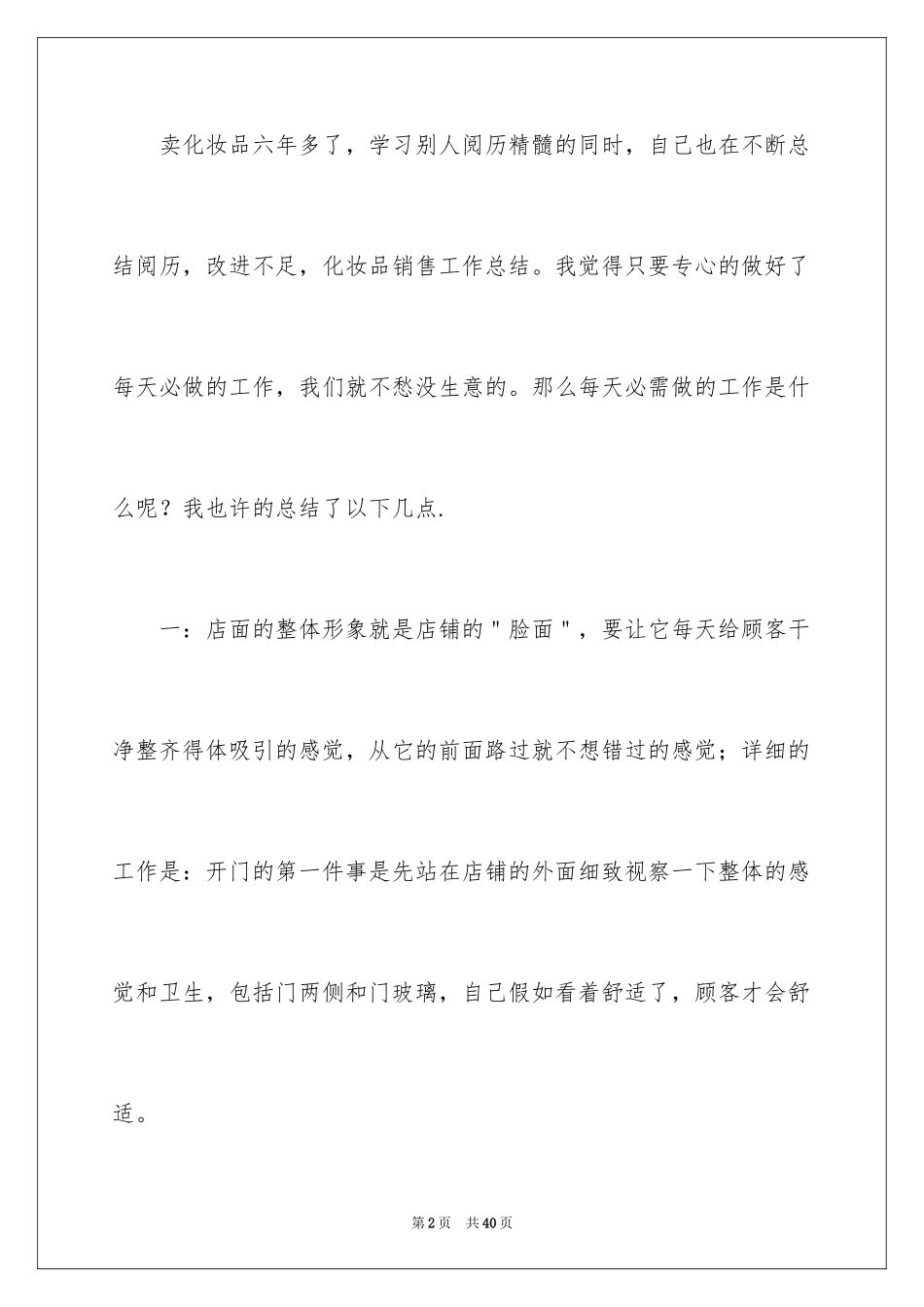 卖化妆品六年多了，学习别人阅历精髓的同时，自己也在不断总结阅历，改进不足，化妆品销售工作总结。我觉得只要专心的做好了每天必做的工作，我们就不愁没生意的。那么每天必需做的工作是什么呢？我也许的总结了以下几点.

一：店面的整体形象就是店铺的"脸面"，要让它每天给顾客干净整齐得体吸引的感觉，从它的前面路过就不想错过的感觉；详细的工作是：开门的第一件事是先站在店铺的外面细致视察一下整体的感觉和卫生，包括门两侧和门玻璃，自己假如看着舒适了，顾客才会舒适。

第2页 共40页